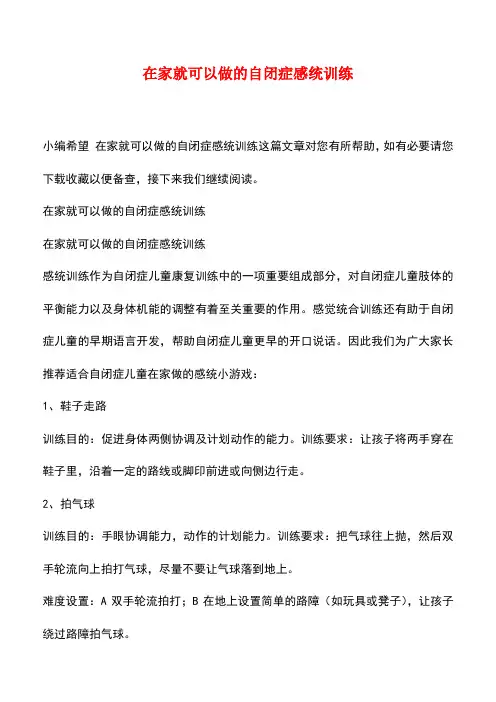 在家就可以做的自闭症感统训练

小编希望 在家就可以做的自闭症感统训练这篇文章对您有所帮助，如有必要请您下载收藏以便备查，接下来我们继续阅读。

在家就可以做的自闭症感统训练

在家就可以做的自闭症感统训练

感统训练作为自闭症儿童康复训练中的一项重要组成部分，对自闭症儿童肢体的平衡能力以及身体机能的调整有着至关重要的作用。感觉统合训练还有助于自闭症儿童的早期语言开发，帮助自闭症儿童更早的开口说话。因此我们为广大家长推荐适合自闭症儿童在家做的感统小游戏：

1、鞋子走路

训练目的：促进身体两侧协调及计划动作的能力。训练要求：让孩子将两手穿在鞋子里，沿着一定的路线或脚印前进或向侧边行走。

2、拍气球

训练目的：手眼协调能力，动作的计划能力。训练要求：把气球往上抛，然后双手轮流向上拍打气球，尽量不要让气球落到地上。

难度设置：A 双手轮流拍打；B 在地上设置简单的路障（如玩具或凳子），让孩子绕过路障拍气球。